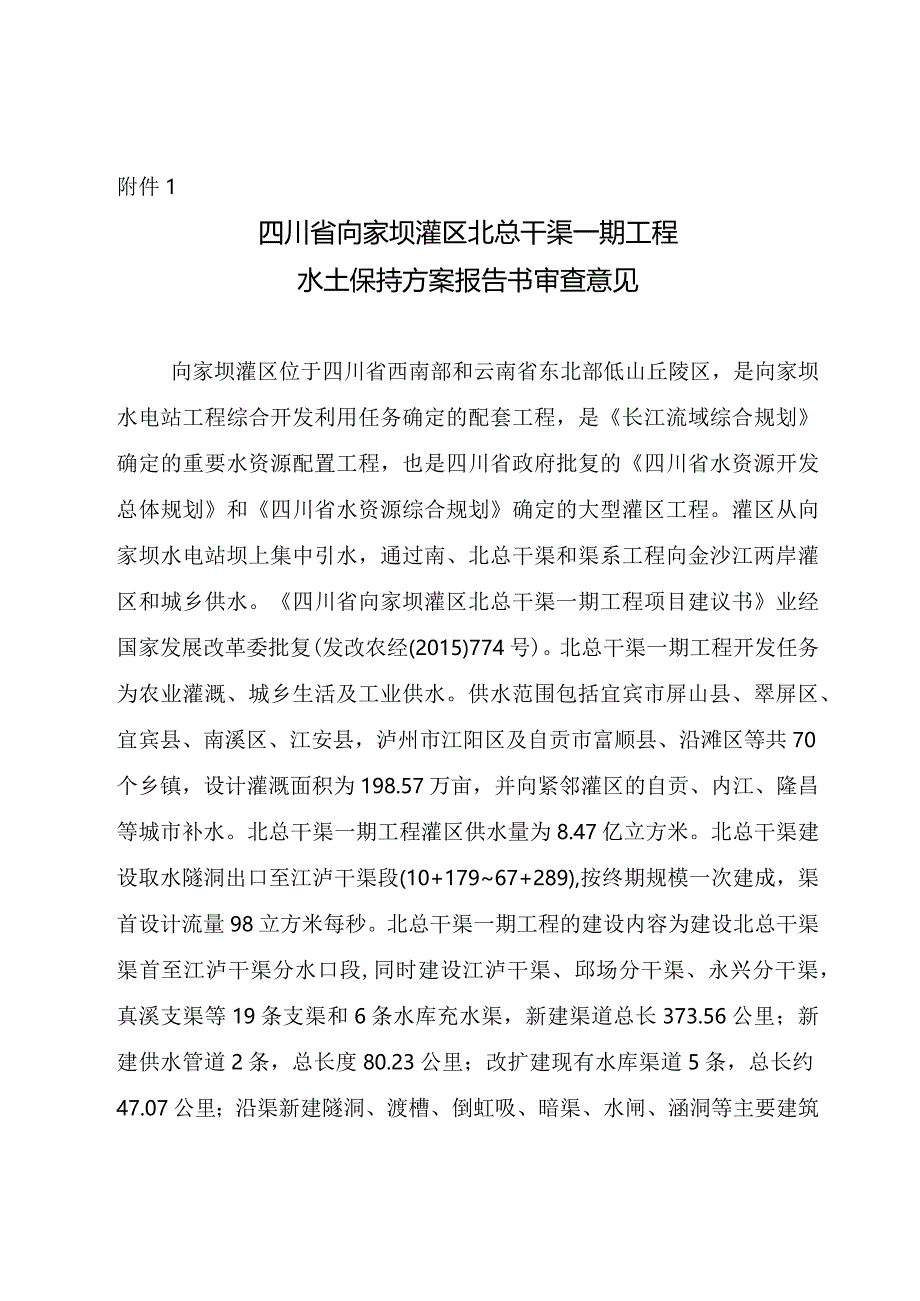 附件 1

四川省向家坝灌区北总干渠一期工程
水土保持方案报告书审查意见

向家坝灌区位于四川省西南部和云南省东北部低山丘陵区，是向家坝水电站工程综合开发利用任务确定的配套工程，是《长江流域综合规划》确定的重要水资源配置工程，也是四川省政府批复的《四川省水资源开发总体规划》和《四川省水资源综合规划》确定的大型灌区工程。灌区从向家坝水电站坝上集中引水，通过南、北总干渠和渠系工程向金沙江两岸灌区和城乡供水。《四川省向家坝灌区北总干渠一期工程项目建议书》业经国家发展改革委批复(发改农经(2015)774 号)。北总干渠一期工程开发任务为农业灌溉、城乡生活及工业供水。供水范围包括宜宾市屏山县、翠屏区、宜宾县、南溪区、江安县，泸州市江阳区及自贡市富顺县、沿滩区等共 70 个乡镇，设计灌溉面积为 198.57 万亩，并向紧邻灌区的自贡、内江、隆昌等城市补水。北总干渠一期工程灌区供水量为 8.47 亿立方米。北总干渠建设取水隧洞出口至江泸干渠段(10+179~67+289),按终期规模一次建成，渠首设计流量 98 立方米每秒。北总干渠一期工程的建设内容为建设北总干渠渠首至江泸干渠分水口段，同时建设江泸干渠、邱场分干渠、永兴分干渠，真溪支渠等 19 条支渠和 6 条水库充水渠，新建渠道总长 373.56 公里；新建供水管道 2 条，总长度 80.23 公里；改扩建现有水库渠道 5 条，总长约 47.07 公里；沿渠新建隧洞、渡槽、倒虹吸、暗渠、水闸、涵洞等主要建筑